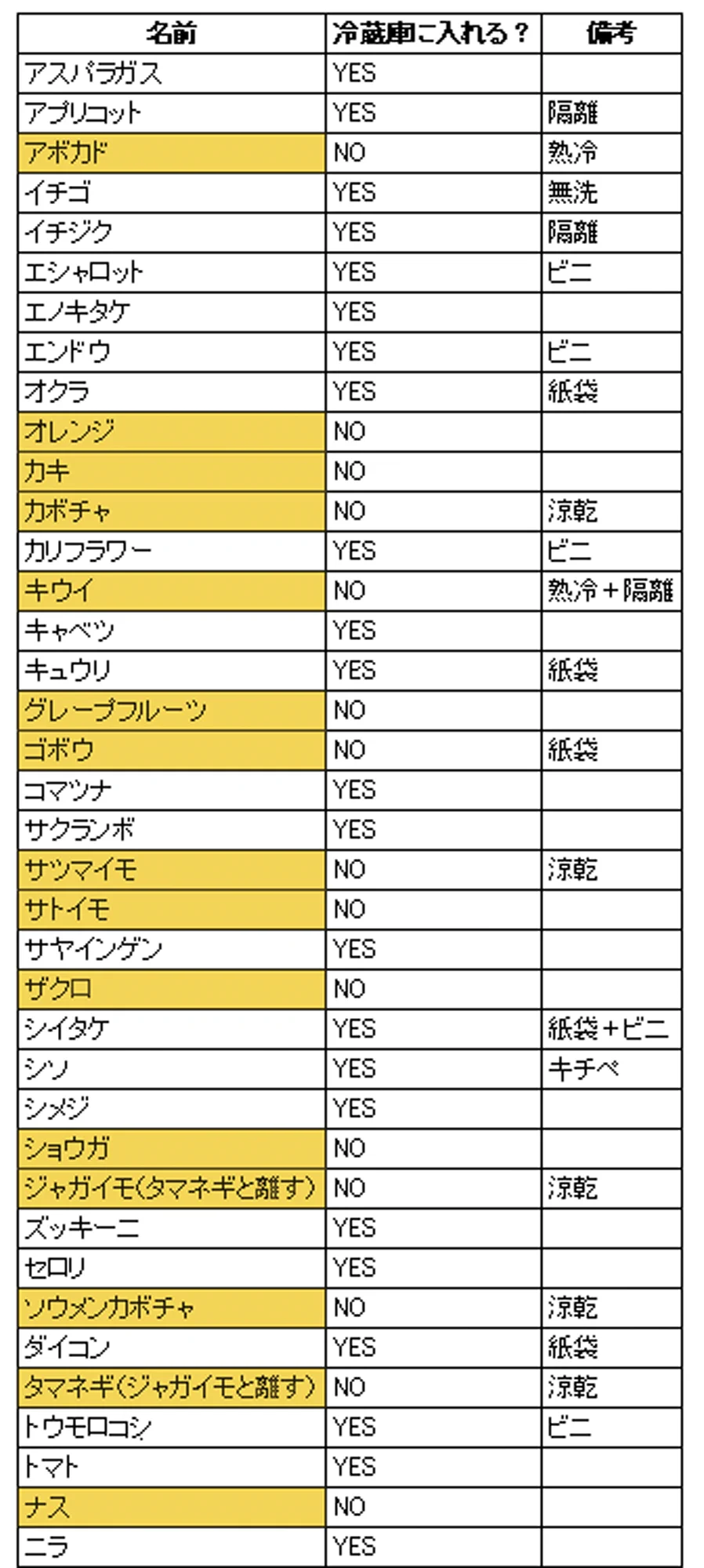 | 名前 | 冷蔵庫に入れる？ | 備考 |
|---|---|---|
| アスパラガス | YES | |
| アプリコット | YES | 隔離 |
| アボカド | NO | 熟冷 |
| イチゴ | YES | 無洗 |
| イチジク | YES | 隔離 |
| エシャロット | YES | ビニ |
| エノキタケ | YES | |
| エンドウ | YES | ビニ |
| オクラ | YES | 紙袋 |
| オレンジ | NO | |
| カキ | NO | |
| カボチャ | NO | 涼乾 |
| カリフラワー | YES | ビニ |
| キウイ | NO | 熟冷＋隔離 |
| キャベツ | YES | |
| キュウリ | YES | 紙袋 |
| グレープフルーツ | NO | |
| ゴボウ | NO | 紙袋 |
| コマツナ | YES | |
| サクランボ | YES | |
| サツマイモ | NO | 涼乾 |
| サトイモ | NO | |
| サヤインゲン | YES | |
| ザクロ | NO | |
| シイタケ | YES | 紙袋＋ビニ |
| シソ | YES | キチペ |
| シメジ | YES | |
| ショウガ | NO | |
| ジャガイモ（タマネギと離す） | NO | 涼乾 |
| ズッキーニ | YES | |
| セロリ | YES | |
| ソウメンカボチャ | NO | 涼乾 |
| ダイコン | YES | 紙袋 |
| タマネギ（ジャガイモと離す） | NO | 涼乾 |
| トウモロコシ | YES | ビニ |
| トマト | YES | |
| ナス | NO | |
| ニラ | YES | |